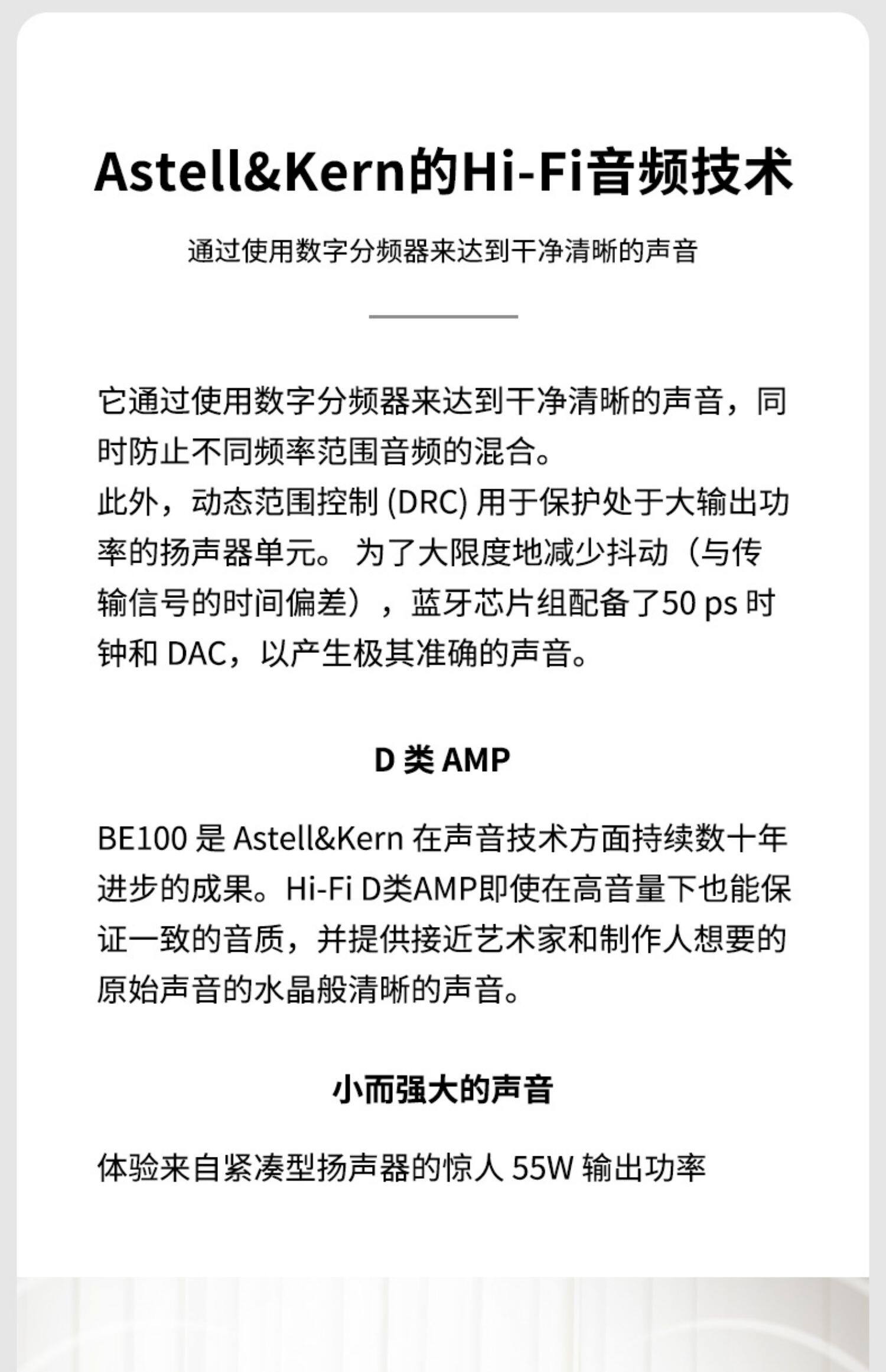 Astell&Kern的Hi-Fi音频技术

通过使用数字分频器来达到干净清晰的声音

它通过使用数字分频器来达到干净清晰的声音，同时防止不同频率范围音频的混合。
此外，动态范围控制(DRC)用于保护处于大输出功率的扬声器单元。为了大限度地减少抖动（与传输信号的时间偏差），蓝牙芯片组配备了50 ps时钟和DAC，以产生极其准确的声音。

D类AMP

BE100是Astell&Kern在声音技术方面持续数十年进步的成果。Hi-Fi D类AMP即使在高音量下也能保证一致的音质，并提供接近艺术家和制作人想要的原始声音的水晶般清晰的声音。

小而强大的声音

体验来自紧凑型扬声器的惊人55W输出功率